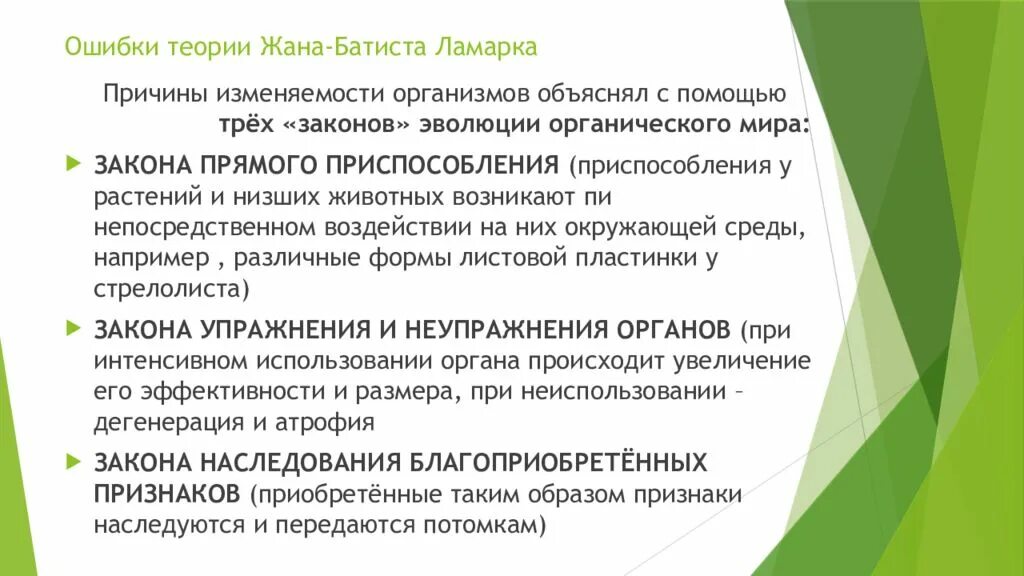 Ошибки теории Жана-Батиста Ламарка

Причины изменяемости организмов объяснял с помощью трёх «законов» эволюции органического мира:

ЗАКОНА ПРЯМОГО ПРИСПОСОБЛЕНИЯ (приспособления у растений и низших животных возникают пи непосредственном воздействии на них окружающей среды, например , различные формы листовой пластинки у стрелолиста)

ЗАКОНА УПРАЖНЕНИЯ И НЕУПРАЖНЕНИЯ ОРГАНОВ (при интенсивном использовании органа происходит увеличение его эффективности и размера, при неиспользовании – дегенерация и атрофия

ЗАКОНА НАСЛЕДОВАНИЯ БЛАГОПРИОБРЕТЁННЫХ ПРИЗНАКОВ (приобретённые таким образом признаки наследуются и передаются потомкам)